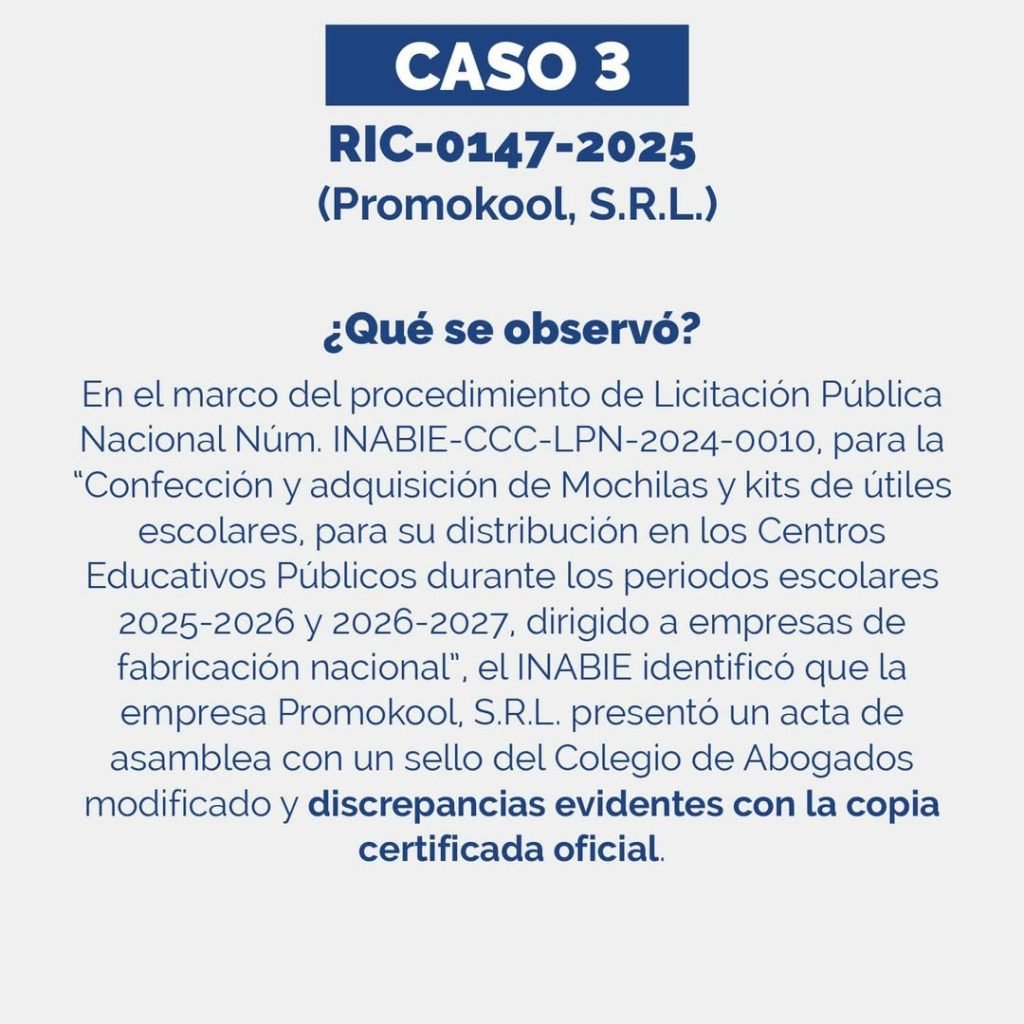 CASO 3

RIC-0147-2025
(Promokool, S.R.L.)

¿Qué se observó?

En el marco del procedimiento de Licitación Pública Nacional Núm. INABIE-CCC-LPN-2024-0010, para la "Confección y adquisición de Mochilas y kits de útiles escolares, para su distribución en los Centros Educativos Públicos durante los periodos escolares 2025-2026 y 2026-2027, dirigido a empresas de fabricación nacional", el INABIE identificó que la empresa Promokool, S.R.L. presentó un acta de asamblea con un sello del Colegio de Abogados modificado y discrepancias evidentes con la copia certificada oficial.